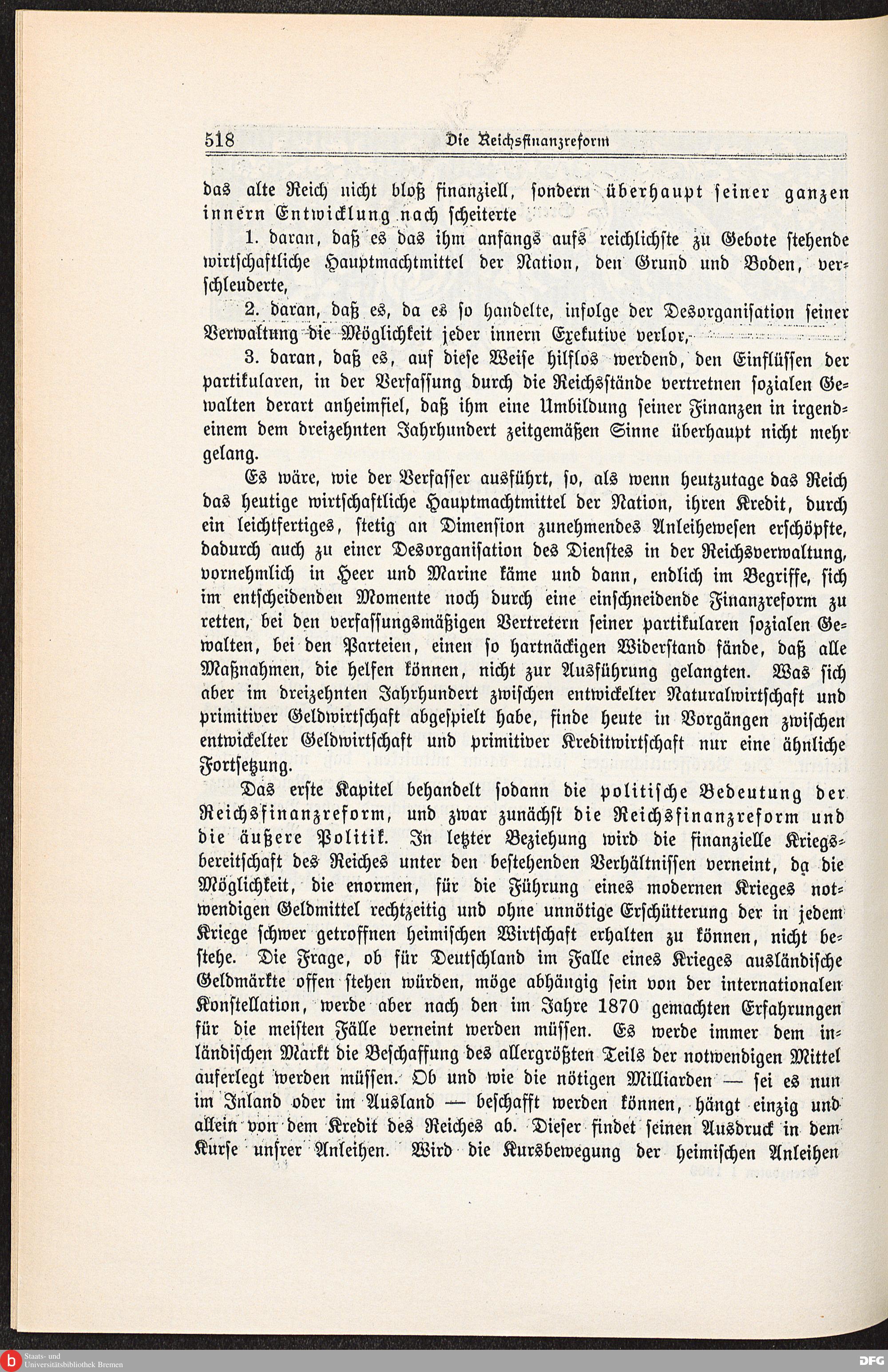 518 Die Reichsfinanzreform

das alte Reich nicht bloß finanziell, sondern überhaupt seiner ganzen innern Entwicklung nach scheiterte

1. daran, daß es das ihm anfangs aufs reichlichste zu Gebote stehende wirtschaftliche Hauptmachtmittel der Nation, den Grund und Boden, verschleuderte,

2. daran, daß es, da es so handelte, infolge der Desorganisation seiner Verwaltung die Möglichkeit jeder innern Exekutive verlor,

3. daran, daß es, auf diese Weise hilflos werdend, den Einflüssen der partikularen, in der Verfassung durch die Reichsstände vertretnen sozialen Gewalten derart anheimfiel, daß ihm eine Umbildung seiner Finanzen in irgendeinem dem dreizehnten Jahrhundert zeitgemäßen Sinne überhaupt nicht mehr gelang.

Es wäre, wie der Verfasser ausführt, so, als wenn heutzutage das Reich das heutige wirtschaftliche Hauptmachtmittel der Nation, ihren Kredit, durch ein leichtfertiges, stetig an Dimension zunehmendes Anleihewesen erschöpfte, dadurch auch zu einer Desorganisation des Dienstes in der Reichsverwaltung, vornehmlich in Heer und Marine käme und dann, endlich im Begriffe, sich im entscheidenden Momente noch durch eine einschneidende Finanzreform zu retten, bei den verfassungsmäßigen Vertretern seiner partikularen sozialen Gewalten, bei den Parteien, einen so hartnäckigen Widerstand fände, daß alle Maßnahmen, die helfen können, nicht zur Ausführung gelangten. Was sich aber im dreizehnten Jahrhundert zwischen entwickelter Naturalwirtschaft und primitiver Geldwirtschaft abgespielt habe, finde heute in Vorgängen zwischen entwickelter Geldwirtschaft und primitiver Kreditwirtschaft nur eine ähnliche Fortsetzung.

Das erste Kapitel behandelt sodann die politische Bedeutung der Reichsfinanzreform, und zwar zunächst die Reichsfinanzreform und die äußere Politik. In letzter Beziehung wird die finanzielle Kriegsbereitschaft des Reiches unter den bestehenden Verhältnissen verneint, da die Möglichkeit, die enormen, für die Führung eines modernen Krieges notwendigen Geldmittel rechtzeitig und ohne unnötige Erschütterung der in jedem Kriege schwer getroffnen heimischen Wirtschaft erhalten zu können, nicht bestehe. Die Frage, ob für Deutschland im Falle eines Krieges ausländische Geldmärkte offen stehen würden, möge abhängig sein von der internationalen Konstellation, werde aber nach den im Jahre 1870 gemachten Erfahrungen für die meisten Fälle verneint werden müssen. Es werde immer dem inländischen Markt die Beschaffung des allergrößten Teils der notwendigen Mittel auferlegt werden müssen. Ob und wie die nötigen Milliarden — sei es nun im Inland oder im Ausland — beschafft werden können, hängt einzig und allein von dem Kredit des Reiches ab. Dieser findet seinen Ausdruck in dem Kurse unsrer Anleihen. Wird die Kursbewegung der heimischen Anleihen

Staats- und Universitätsbibliothek Bremen
DFG